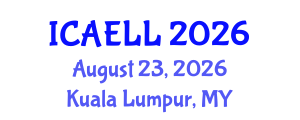 ICAELL 2026
August 23, 2026
Kuala Lumpur, MY